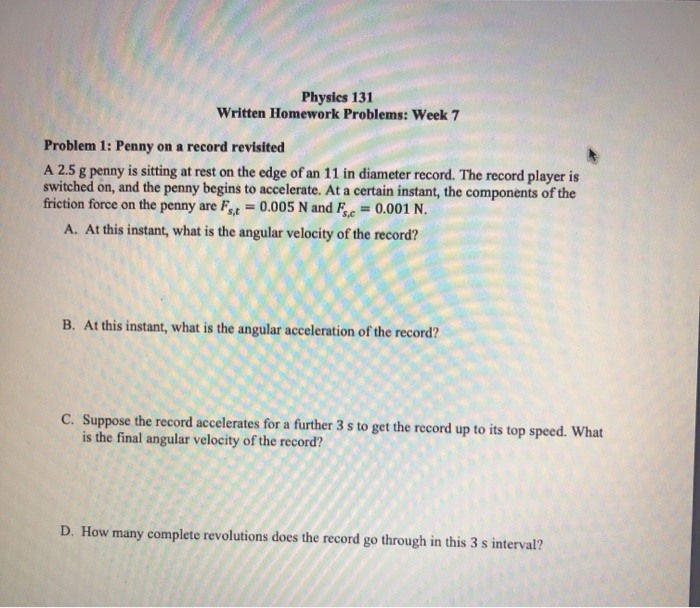 Physics 131
Written Homework Problems: Week 7

Problem 1: Penny on a record revisited

A 2.5 g penny is sitting at rest on the edge of an 11 in diameter record. The record player is switched on, and the penny begins to accelerate. At a certain instant, the components of the friction force on the penny are $F_{s,t} = 0.005$ N and $F_{s,c} = 0.001$ N.

A. At this instant, what is the angular velocity of the record?

B. At this instant, what is the angular acceleration of the record?

C. Suppose the record accelerates for a further 3 s to get the record up to its top speed. What is the final angular velocity of the record?

D. How many complete revolutions does the record go through in this 3 s interval?